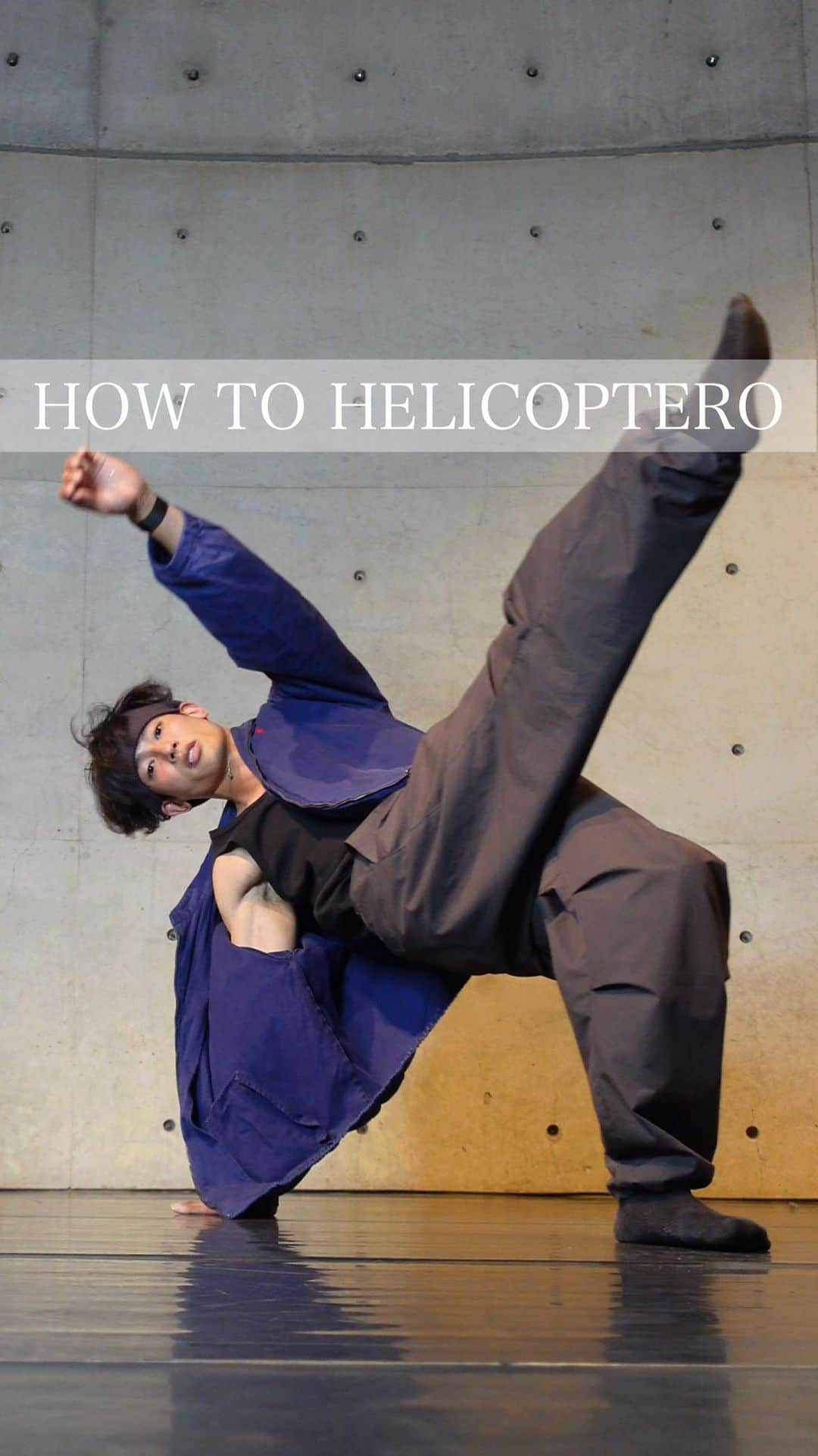 HOW TO HELICOPTERO